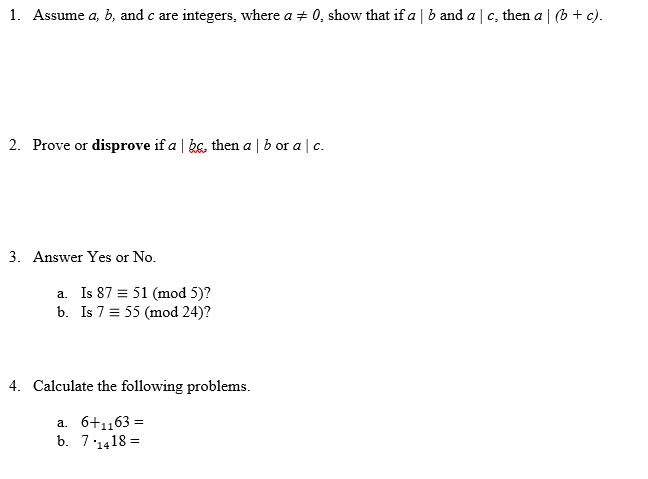 1. Assume $a$, $b$, and $c$ are integers, where $a \neq 0$, show that if $a \mid b$ and $a \mid c$, then $a \mid (b + c)$.

2. Prove or **disprove** if $a \mid bc$, then $a \mid b$ or $a \mid c$.

3. Answer Yes or No.

a. Is $87 \equiv 51 \pmod{5}$?
b. Is $7 \equiv 55 \pmod{24}$?

4. Calculate the following problems.

a. $6 +_{11} 63 =$
b. $7 \cdot_{14} 18 =$